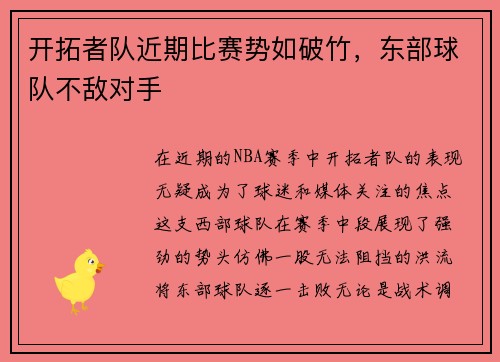 开拓者队近期比赛势如破竹，东部球队不敌对手

在近期的NBA赛季中开拓者队的表现无疑成为了球迷和媒体关注的焦点这支西部球队在赛季中段展现了强劲的势头仿佛一股无法阻挡的洪流将东部球队逐一击败无论是战术调